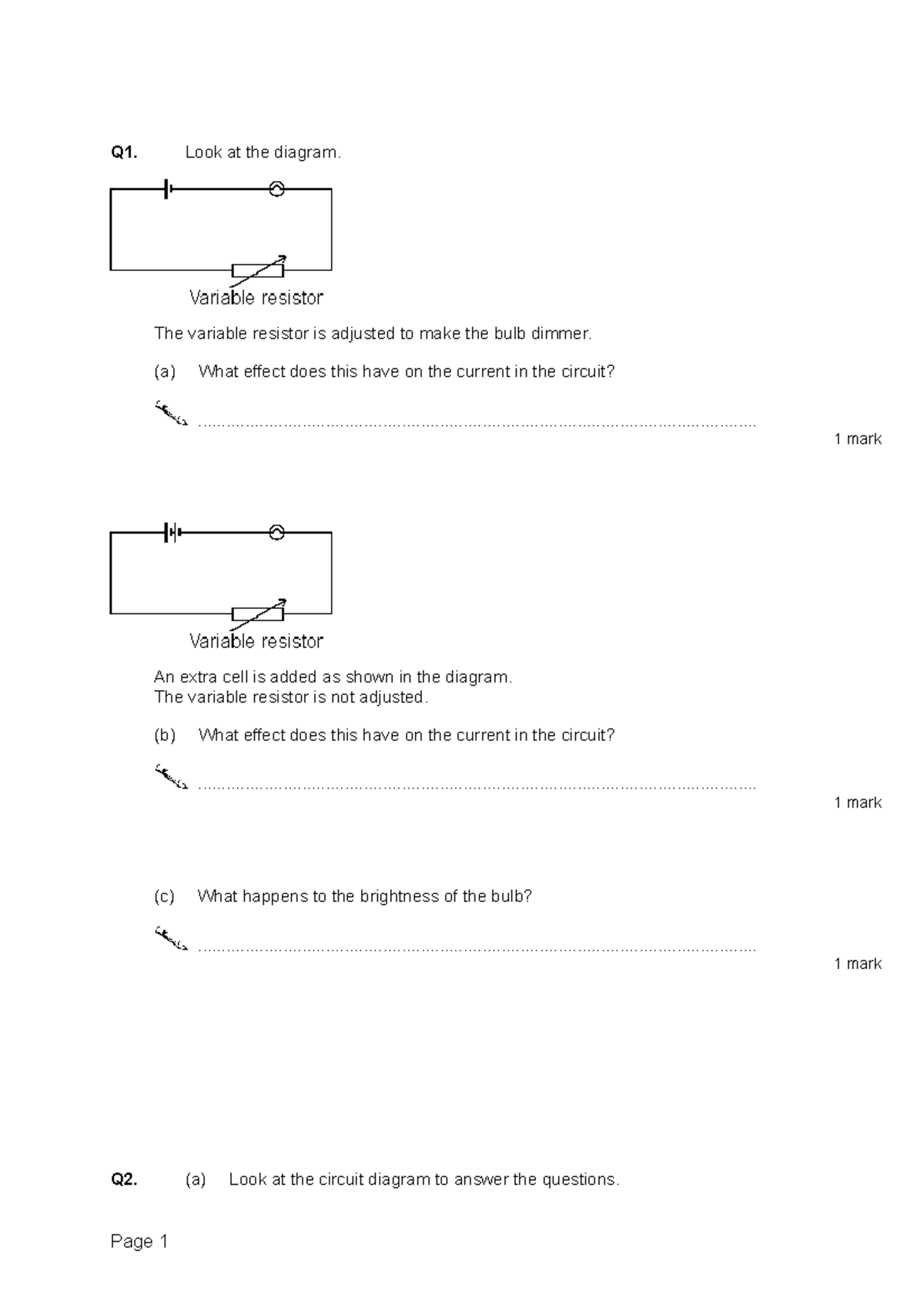 Q1. Look at the diagram.

Variable resistor

The variable resistor is adjusted to make the bulb dimmer.

(a) What effect does this have on the current in the circuit?

____

1 mark

Variable resistor

An extra cell is added as shown in the diagram.
The variable resistor is not adjusted.

(b) What effect does this have on the current in the circuit?

____

1 mark

(c) What happens to the brightness of the bulb?

____

1 mark

Q2. (a) Look at the circuit diagram to answer the questions.

Page 1